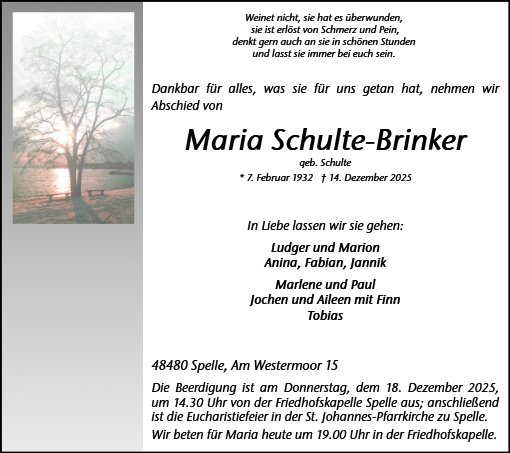 Weinet nicht, sie hat es überwunden,
sie ist erlöst von Schmerz und Pein,
denkt gern auch an sie in schönen Stunden
und lasst sie immer bei euch sein.

Dankbar für alles, was sie für uns getan hat, nehmen wir Abschied von

Maria Schulte-Brinker

geb. Schulte

* 7. Februar 1932 † 14. Dezember 2025

In Liebe lassen wir sie gehen:

Ludger und Marion
Anina, Fabian, Jannik

Marlene und Paul
Jochen und Aileen mit Finn
Tobias

48480 Spelle, Am Westermoor 15

Die Beerdigung ist am Donnerstag, dem 18. Dezember 2025, um 14.30 Uhr von der Friedhofskapelle Spelle aus; anschließend ist die Eucharistiefeier in der St. Johannes-Pfarrkirche zu Spelle.

Wir beten für Maria heute um 19.00 Uhr in der Friedhofskapelle.